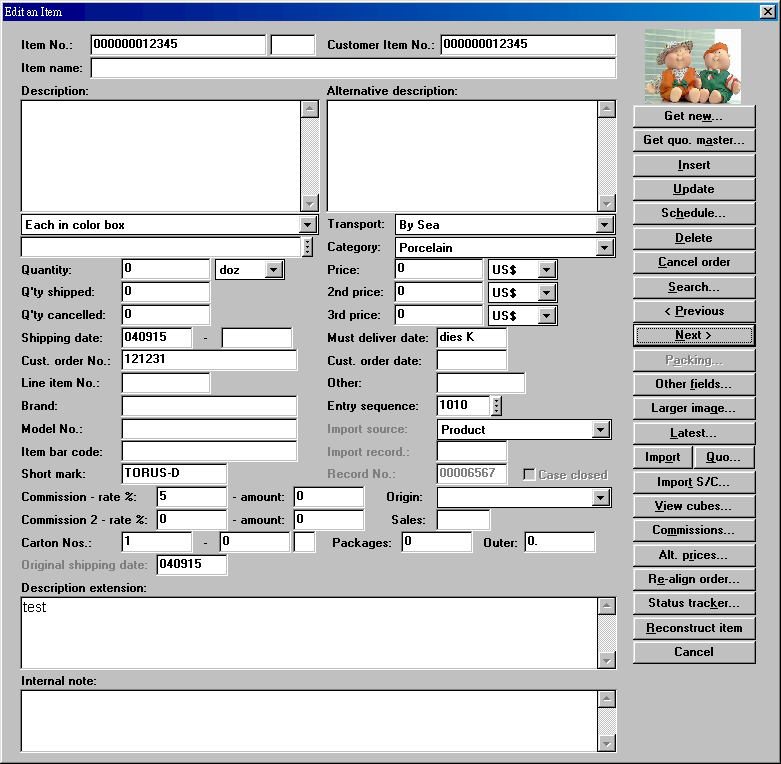 Edit an Item

Item No.: 000000012345
Customer Item No.: 000000012345
Item name:
Description:
Alternative description:
Each in color box
Transport: By Sea
Category: Porcelain
Quantity: 0 doz
Price: 0 US$
Q'ty shipped: 0
2nd price: 0 US$
Q'ty cancelled: 0
3rd price: 0 US$
Shipping date: 040915 -
Must deliver date: dies K
Cust. order No.: 121231
Cust. order date:
Line item No.:
Other:
Brand:
Entry sequence: 1010
Model No.:
Import source: Product
Item bar code:
Import record.:
Short mark: TORUS-D
Record No.: 00006567
Case closed
Commission - rate %: 5 - amount: 0
Origin:
Commission 2 - rate %: 0 - amount: 0
Sales:
Carton Nos.: 1 - 0
Packages: 0
Outer: 0.
Original shipping date: 040915
Description extension:
test
Internal note:

Get new...
Get quo. master...
Insert
Update
Schedule...
Delete
Cancel order
Search...
< Previous
Next >
Packing...
Other fields...
Larger image...
Latest...
Import
Quo...
Import S/C...
View cubes...
Commissions...
Alt. prices...
Re-align order...
Status tracker...
Reconstruct item
Cancel